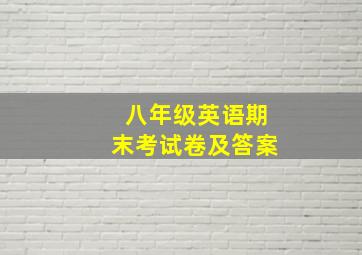 八年级英语期末考试卷及答案